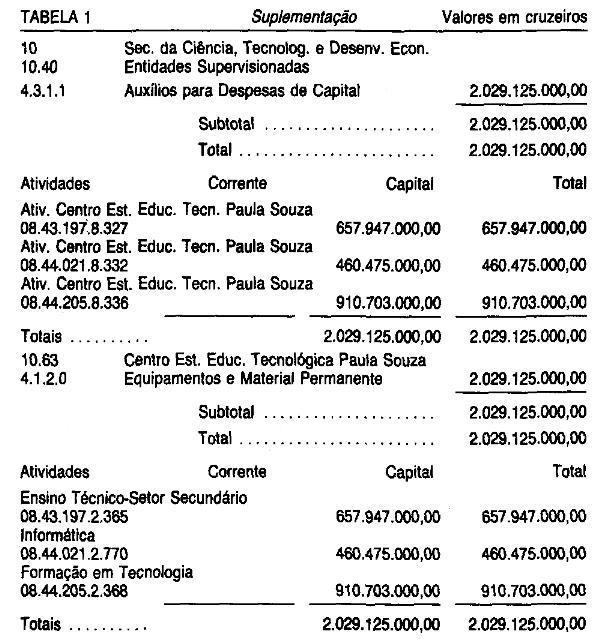 TABELA 1 Suplementação Valores em cruzeiros

10 Sec. da Ciência, Tecnolog. e Desenv. Econ.
10.40 Entidades Supervisionadas
4.3.1.1 Auxílios para Despesas de Capital 2.029.125.000,00

Subtotal 2.029.125.000,00
Total 2.029.125.000,00

| Atividades | Corrente | Capital | Total |
|---|---|---|---|
| Ativ. Centro Est. Educ. Tecn. Paula Souza 08.43.197.8.327 | | 657.947.000,00 | 657.947.000,00 |
| Ativ. Centro Est. Educ. Tecn. Paula Souza 08.44.021.8.332 | | 460.475.000,00 | 460.475.000,00 |
| Ativ. Centro Est. Educ. Tecn. Paula Souza 08.44.205.8.336 | | 910.703.000,00 | 910.703.000,00 |
| Totais | | 2.029.125.000,00 | 2.029.125.000,00 |

10.63 Centro Est. Educ. Tecnológica Paula Souza
4.1.2.0 Equipamentos e Material Permanente 2.029.125.000,00

Subtotal 2.029.125.000,00
Total 2.029.125.000,00

| Atividades | Corrente | Capital | Total |
|---|---|---|---|
| Ensino Técnico-Setor Secundário 08.43.197.2.365 | | 657.947.000,00 | 657.947.000,00 |
| Informática 08.44.021.2.770 | | 460.475.000,00 | 460.475.000,00 |
| Formação em Tecnologia 08.44.205.2.368 | | 910.703.000,00 | 910.703.000,00 |
| Totais | | 2.029.125.000,00 | 2.029.125.000,00 |